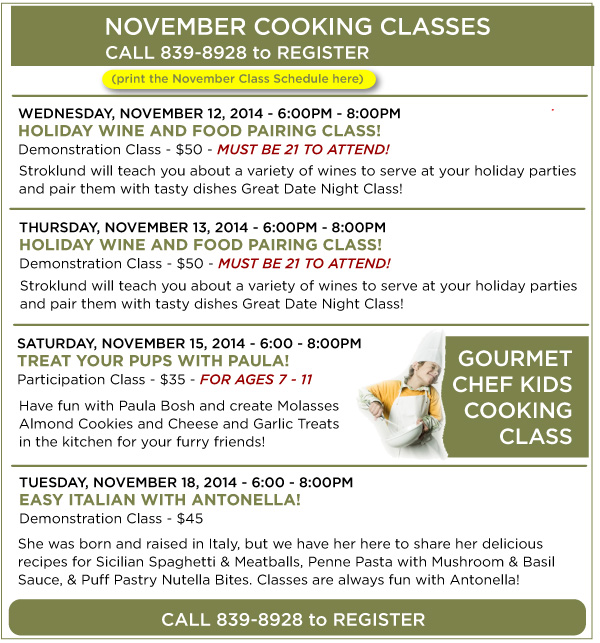 NOVEMBER COOKING CLASSES
CALL 839-8928 to REGISTER

(print the November Class Schedule here)

WEDNESDAY, NOVEMBER 12, 2014 - 6:00PM - 8:00PM
HOLIDAY WINE AND FOOD PAIRING CLASS!
Demonstration Class - $50 - MUST BE 21 TO ATTEND!
Stroklund will teach you about a variety of wines to serve at your holiday parties and pair them with tasty dishes Great Date Night Class!

THURSDAY, NOVEMBER 13, 2014 - 6:00PM - 8:00PM
HOLIDAY WINE AND FOOD PAIRING CLASS!
Demonstration Class - $50 - MUST BE 21 TO ATTEND!
Stroklund will teach you about a variety of wines to serve at your holiday parties and pair them with tasty dishes Great Date Night Class!

SATURDAY, NOVEMBER 15, 2014 - 6:00 - 8:00PM
TREAT YOUR PUPS WITH PAULA!
Participation Class - $35 - FOR AGES 7 - 11
Have fun with Paula Bosh and create Molasses Almond Cookies and Cheese and Garlic Treats in the kitchen for your furry friends!

GOURMET CHEF KIDS COOKING CLASS

TUESDAY, NOVEMBER 18, 2014 - 6:00 - 8:00PM
EASY ITALIAN WITH ANTONELLA!
Demonstration Class - $45
She was born and raised in Italy, but we have her here to share her delicious recipes for Sicilian Spaghetti & Meatballs, Penne Pasta with Mushroom & Basil Sauce, & Puff Pastry Nutella Bites. Classes are always fun with Antonella!

CALL 839-8928 to REGISTER